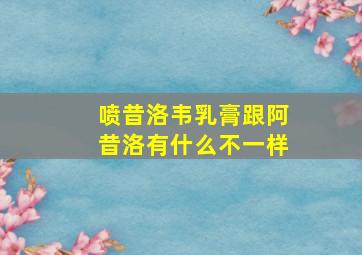 喷昔洛韦乳膏跟阿昔洛有什么不一样